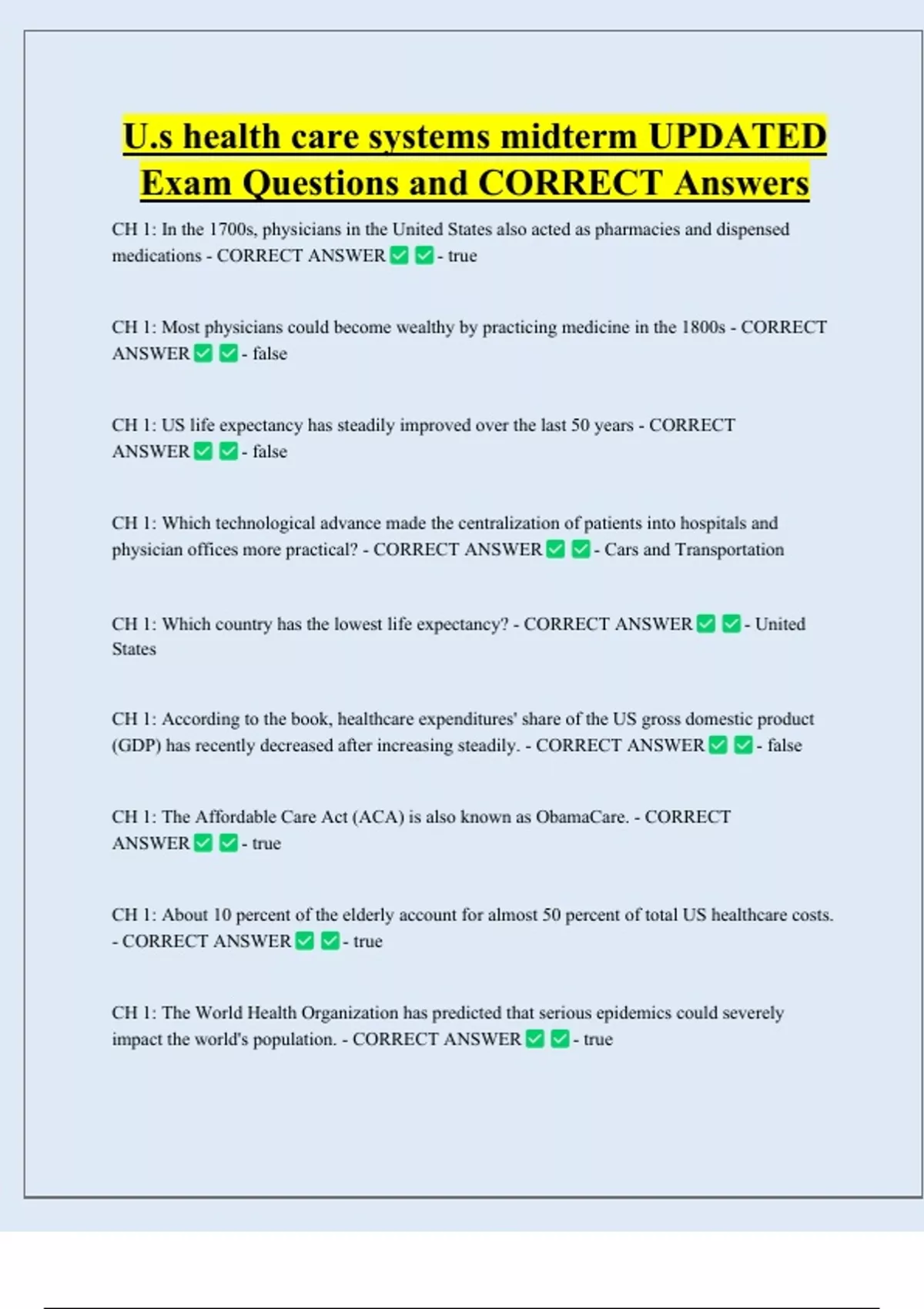 U.s health care systems midterm UPDATED Exam Questions and CORRECT Answers

CH 1: In the 1700s, physicians in the United States also acted as pharmacies and dispensed medications - CORRECT ANSWER ✅ ✅ - true

CH 1: Most physicians could become wealthy by practicing medicine in the 1800s - CORRECT ANSWER ✅ ✅ - false

CH 1: US life expectancy has steadily improved over the last 50 years - CORRECT ANSWER ✅ ✅ - false

CH 1: Which technological advance made the centralization of patients into hospitals and physician offices more practical? - CORRECT ANSWER ✅ ✅ - Cars and Transportation

CH 1: Which country has the lowest life expectancy? - CORRECT ANSWER ✅ ✅ - United States

CH 1: According to the book, healthcare expenditures' share of the US gross domestic product (GDP) has recently decreased after increasing steadily. - CORRECT ANSWER ✅ ✅ - false

CH 1: The Affordable Care Act (ACA) is also known as ObamaCare. - CORRECT ANSWER ✅ ✅ - true

CH 1: About 10 percent of the elderly account for almost 50 percent of total US healthcare costs. - CORRECT ANSWER ✅ ✅ - true

CH 1: The World Health Organization has predicted that serious epidemics could severely impact the world's population. - CORRECT ANSWER ✅ ✅ - true